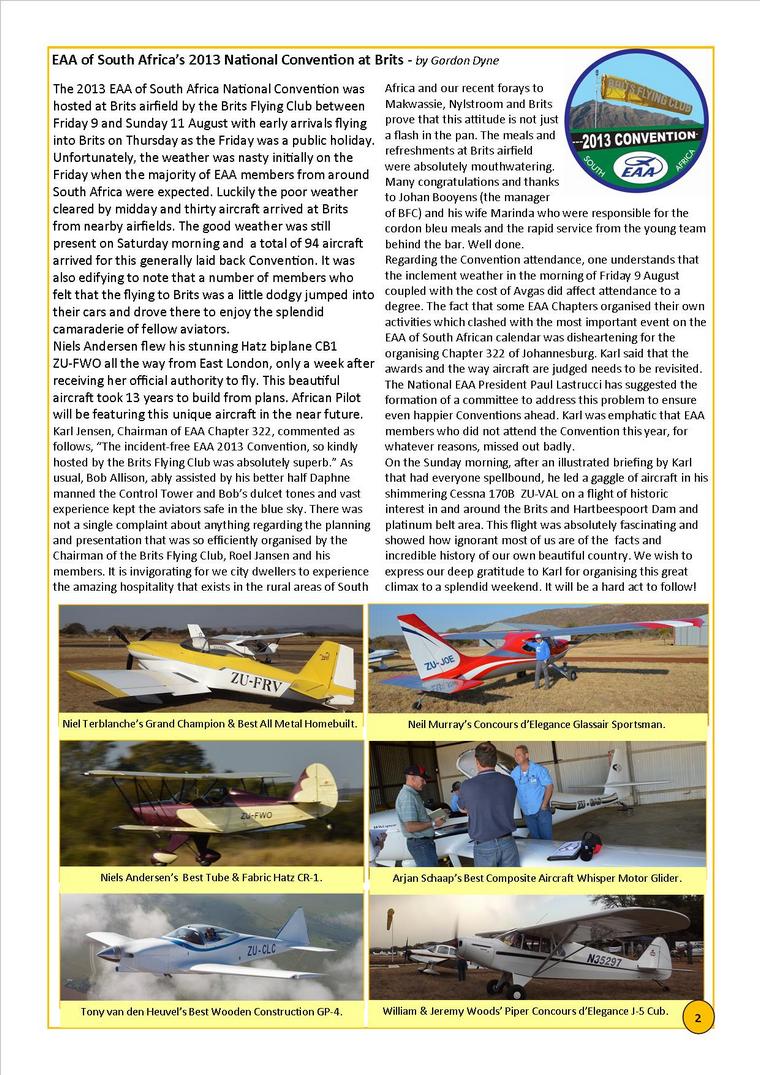 EAA of South Africa's 2013 National Convention at Brits - by Gordon Dyne

The 2013 EAA of South Africa National Convention was hosted at Brits airfield by the Brits Flying Club between Friday 9 and Sunday 11 August with early arrivals flying into Brits on Thursday as the Friday was a public holiday. Unfortunately, the weather was nasty initially on the Friday when the majority of EAA members from around South Africa were expected. Luckily the poor weather cleared by midday and thirty aircraft arrived at Brits from nearby airfields. The good weather was still present on Saturday morning and a total of 94 aircraft arrived for this generally laid back Convention. It was also edifying to note that a number of members who felt that the flying to Brits was a little dodgy jumped into their cars and drove there to enjoy the splendid camaraderie of fellow aviators.
Niels Andersen flew his stunning Hatz biplane CB1 ZU-FWO all the way from East London, only a week after receiving her official authority to fly. This beautiful aircraft took 13 years to build from plans. African Pilot will be featuring this unique aircraft in the near future.
Karl Jensen, Chairman of EAA Chapter 322, commented as follows, "The incident-free EAA 2013 Convention, so kindly hosted by the Brits Flying Club was absolutely superb." As usual, Bob Allison, ably assisted by his better half Daphne manned the Control Tower and Bob's dulcet tones and vast experience kept the aviators safe in the blue sky. There was not a single complaint about anything regarding the planning and presentation that was so efficiently organised by the Chairman of the Brits Flying Club, Roel Jansen and his members. It is invigorating for we city dwellers to experience the amazing hospitality that exists in the rural areas of South Africa and our recent forays to Makwassie, Nylstroom and Brits prove that this attitude is not just a flash in the pan. The meals and refreshments at Brits airfield were absolutely mouthwatering. Many congratulations and thanks to Johan Booyens (the manager of BFC) and his wife Marinda who were responsible for the cordon bleu meals and the rapid service from the young team behind the bar. Well done.
Regarding the Convention attendance, one understands that the inclement weather in the morning of Friday 9 August coupled with the cost of Avgas did affect attendance to a degree. The fact that some EAA Chapters organised their own activities which clashed with the most important event on the EAA of South African calendar was disheartening for the organising Chapter 322 of Johannesburg. Karl said that the awards and the way aircraft are judged needs to be revisited. The National EAA President Paul Lastrucci has suggested the formation of a committee to address this problem to ensure even happier Conventions ahead. Karl was emphatic that EAA members who did not attend the Convention this year, for whatever reasons, missed out badly.
On the Sunday morning, after an illustrated briefing by Karl that had everyone spellbound, he led a gaggle of aircraft in his shimmering Cessna 170B ZU-VAL on a flight of historic interest in and around the Brits and Hartbeespoort Dam and platinum belt area. This flight was absolutely fascinating and showed how ignorant most of us are of the facts and incredible history of our own beautiful country. We wish to express our deep gratitude to Karl for organising this great climax to a splendid weekend. It will be a hard act to follow!

BRITS FLYING CLUB
2013 CONVENTION
SOUTH AFRICA
EAA

ZU-FRV
Niel Terblanche's Grand Champion & Best All Metal Homebuilt.

ZU-JOE
Neil Murray's Concours d'Elegance Glassair Sportsman.

ZU-FWO
Niels Andersen's Best Tube & Fabric Hatz CR-1.

Arjan Schaap's Best Composite Aircraft Whisper Motor Glider.

ZU-CLC
Tony van den Heuvel's Best Wooden Construction GP-4.

N35297
William & Jeremy Woods' Piper Concours d'Elegance J-5 Cub.

2